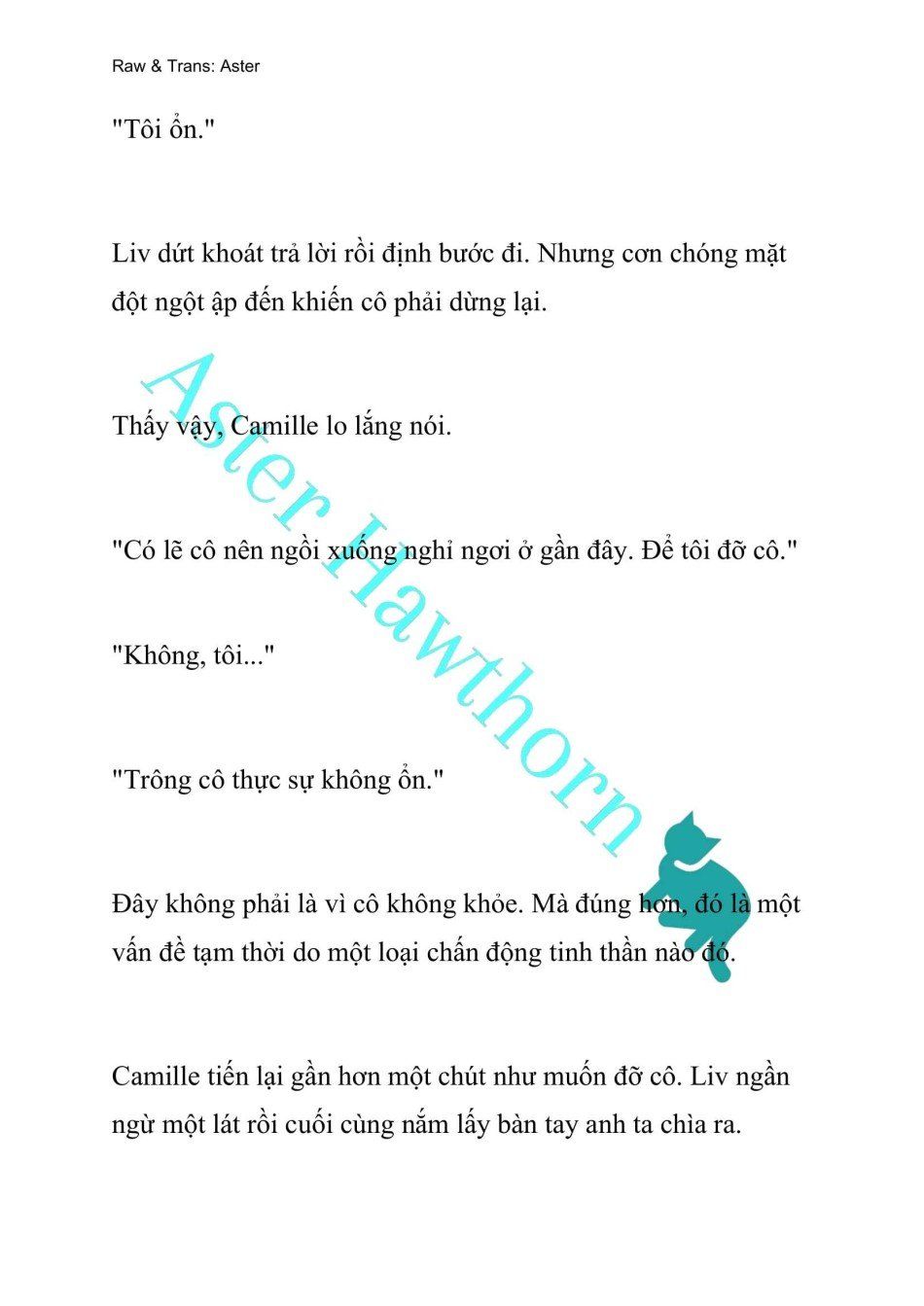 Raw & Trans: Aster

"Tôi ổn."

Liv dứt khoát trả lời rồi định bước đi. Nhưng cơn chóng mặt đột ngột ập đến khiến cô phải dừng lại.

Thấy vậy, Camille lo lắng nói.

"Có lẽ cô nên ngồi xuống nghỉ ngơi ở gần đây. Để tôi đỡ cô."

"Không, tôi..."

"Trông cô thực sự không ổn."

Đây không phải là vì cô không khỏe. Mà đúng hơn, đó là một vấn đề tạm thời do một loại chấn động tinh thần nào đó.

Camille tiến lại gần hơn một chút như muốn đỡ cô. Liv ngần ngừ một lát rồi cuối cùng nắm lấy bàn tay anh ta chìa ra.

Aster Hawthorn